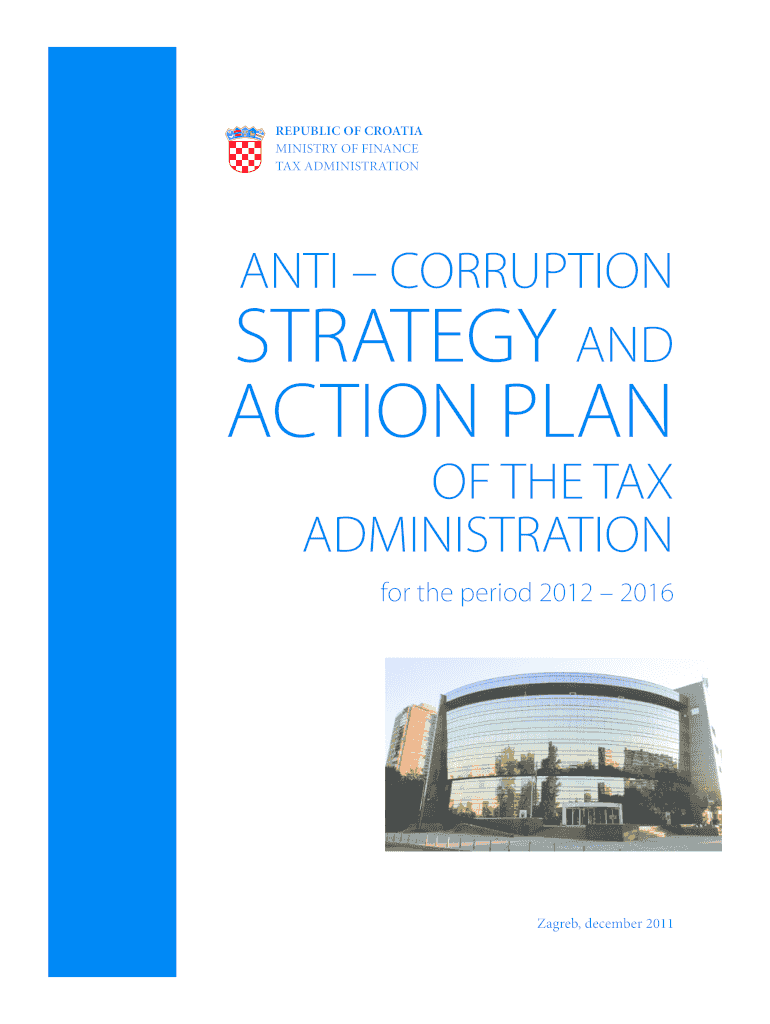 REPUBLIC OF CROATIA
MINISTRY OF FINANCE
TAX ADMINISTRATION

ANTI – CORRUPTION
STRATEGY AND
ACTION PLAN
OF THE TAX
ADMINISTRATION

for the period 2012 – 2016

Zagreb, december 2011